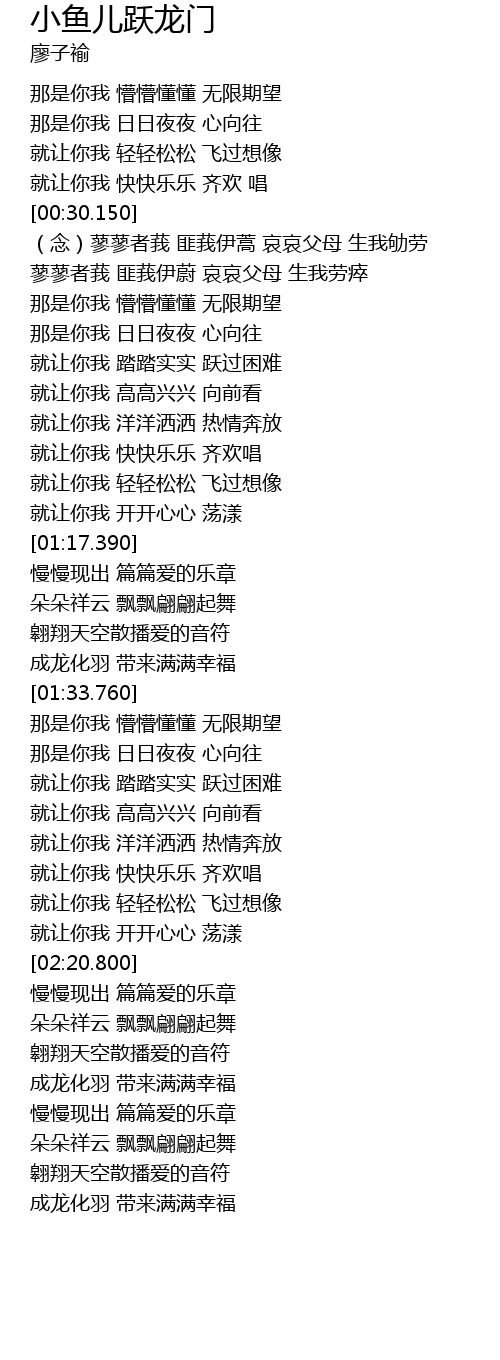 小鱼儿跃龙门
廖子褕

那是你我 懵懵懂懂 无限期望
那是你我 日日夜夜 心向往
就让你我 轻轻松松 飞过想像
就让你我 快快乐乐 齐欢 唱
[00:30.150]
（念）蓼蓼者莪 匪莪伊蒿 哀哀父母 生我劬劳
蓼蓼者莪 匪莪伊蔚 哀哀父母 生我劳瘁
那是你我 懵懵懂懂 无限期望
那是你我 日日夜夜 心向往
就让你我 踏踏实实 跃过困难
就让你我 高高兴兴 向前看
就让你我 洋洋洒洒 热情奔放
就让你我 快快乐乐 齐欢唱
就让你我 轻轻松松 飞过想像
就让你我 开开心心 荡漾
[01:17.390]
慢慢现出 篇篇爱的乐章
朵朵祥云 飘飘翩翩起舞
翱翔天空散播爱的音符
成龙化羽 带来满满幸福
[01:33.760]
那是你我 懵懵懂懂 无限期望
那是你我 日日夜夜 心向往
就让你我 踏踏实实 跃过困难
就让你我 高高兴兴 向前看
就让你我 洋洋洒洒 热情奔放
就让你我 快快乐乐 齐欢唱
就让你我 轻轻松松 飞过想像
就让你我 开开心心 荡漾
[02:20.800]
慢慢现出 篇篇爱的乐章
朵朵祥云 飘飘翩翩起舞
翱翔天空散播爱的音符
成龙化羽 带来满满幸福
慢慢现出 篇篇爱的乐章
朵朵祥云 飘飘翩翩起舞
翱翔天空散播爱的音符
成龙化羽 带来满满幸福